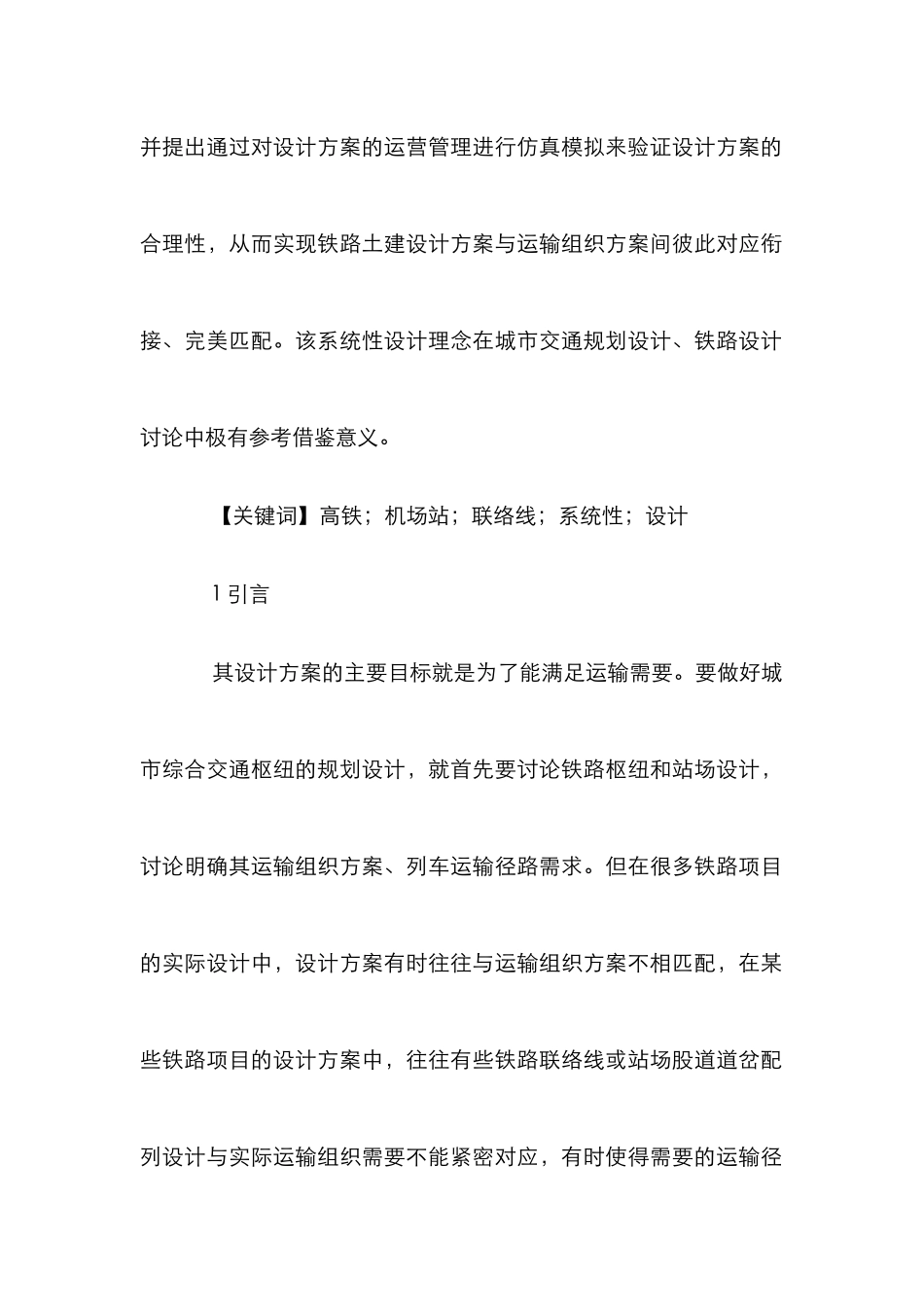 并提出通过对设计方案的运营管理进行仿真模拟来验证设计方案的合理性，从而实现铁路土建设计方案与运输组织方案间彼此对应衔接、完美匹配。该系统性设计理念在城市交通规划设计、铁路设计讨论中极有参考借鉴意义。

【关键词】高铁；机场站；联络线；系统性；设计

1 引言

其设计方案的主要目标就是为了能满足运输需要。要做好城市综合交通枢纽的规划设计，就首先要讨论铁路枢纽和站场设计，讨论明确其运输组织方案、列车运输径路需求。但在很多铁路项目的实际设计中，设计方案有时往往与运输组织方案不相匹配，在某些铁路项目的设计方案中，往往有些铁路联络线或站场股道道岔配列设计与实际运输组织需要不能紧密对应，有时使得需要的运输径